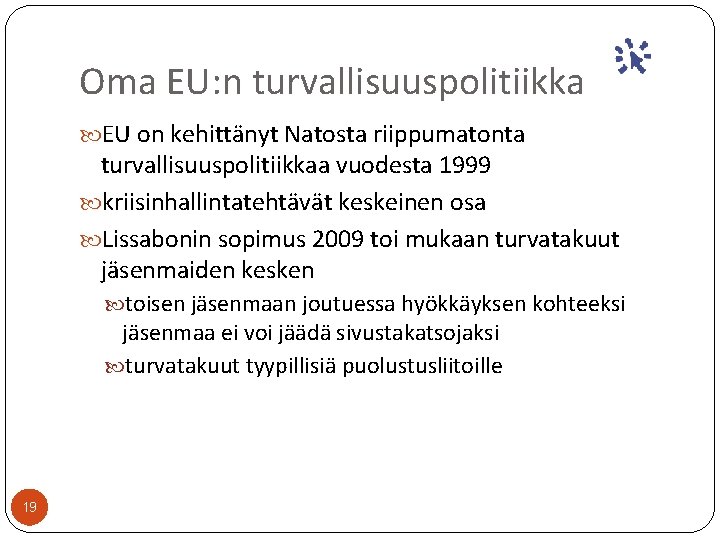 Oma EU:n turvallisuuspolitiikka

• EU on kehittänyt Natosta riippumatonta turvallisuuspolitiikkaa vuodesta 1999
• kriisinhallintatehtävät keskeinen osa
• Lissabonin sopimus 2009 toi mukaan turvatakuut jäsenmaiden kesken
• toisen jäsenmaan joutuessa hyökkäyksen kohteeksi jäsenmaa ei voi jäädä sivustakatsojaksi
• turvatakuut tyypillisiä puolustusliitoille

19